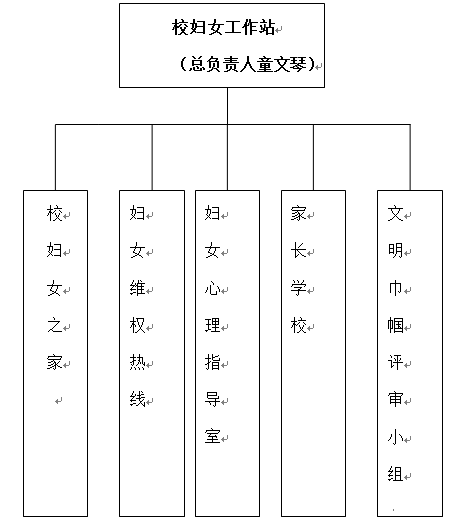 校妇女工作站

（总负责人童文琴）

校妇女之家

妇女维权热线

妇女心理指导室

家长学校

文明巾帼评审小组